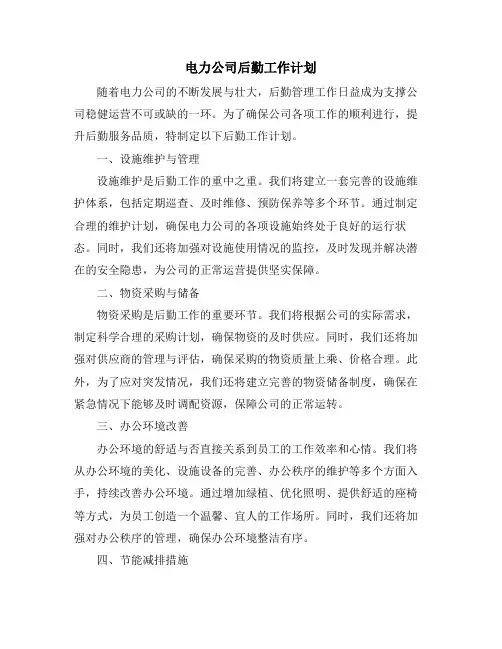 电力公司后勤工作计划

随着电力公司的不断发展与壮大，后勤管理工作日益成为支撑公司稳健运营不可或缺的一环。为了确保公司各项工作的顺利进行，提升后勤服务品质，特制定以下后勤工作计划。

一、设施维护与管理

设施维护是后勤工作的重中之重。我们将建立一套完善的设施维护体系，包括定期巡查、及时维修、预防保养等多个环节。通过制定合理的维护计划，确保电力公司的各项设施始终处于良好的运行状态。同时，我们还将加强对设施使用情况的监控，及时发现并解决潜在的安全隐患，为公司的正常运营提供坚实保障。

二、物资采购与储备

物资采购是后勤工作的重要环节。我们将根据公司的实际需求，制定科学合理的采购计划，确保物资的及时供应。同时，我们还将加强对供应商的管理与评估，确保采购的物资质量上乘、价格合理。此外，为了应对突发情况，我们还将建立完善的物资储备制度，确保在紧急情况下能够及时调配资源，保障公司的正常运转。

三、办公环境改善

办公环境的舒适与否直接关系到员工的工作效率和心情。我们将从办公环境的美化、设施设备的完善、办公秩序的维护等多个方面入手，持续改善办公环境。通过增加绿植、优化照明、提供舒适的座椅等方式，为员工创造一个温馨、宜人的工作场所。同时，我们还将加强对办公秩序的管理，确保办公环境整洁有序。

四、节能减排措施